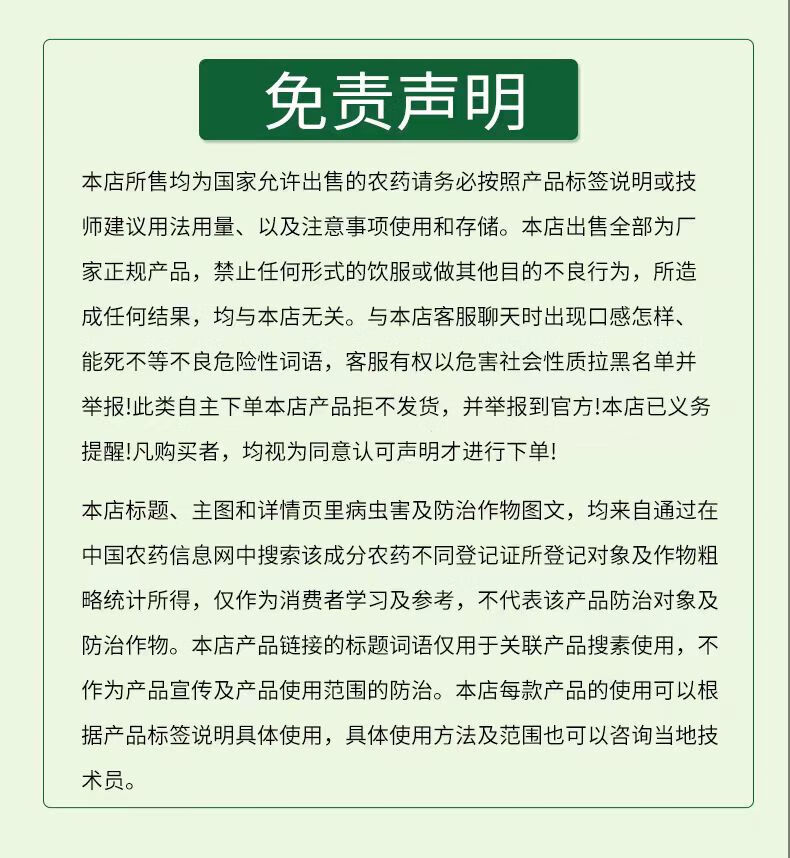 免责声明

本店所售均为国家允许出售的农药请务必按照产品标签说明或技师建议用法用量、以及注意事项使用和存储。本店出售全部为厂家正规产品，禁止任何形式的饮服或做其他目的不良行为，所造成任何结果，均与本店无关。与本店客服聊天时出现口感怎样、能死不等不良危险性词语，客服有权以危害社会性质拉黑名单并举报!此类自主下单本店产品拒不发货，并举报到官方!本店已义务提醒!凡购买者，均视为同意认可声明才进行下单!

本店标题、主图和详情页里病虫害及防治作物图文，均来自通过在中国农药信息网中搜索该成分农药不同登记证所登记对象及作物粗略统计所得，仅作为消费者学习及参考，不代表该产品防治对象及防治作物。本店产品链接的标题词语仅用于关联产品搜素使用，不作为产品宣传及产品使用范围的防治。本店每款产品的使用可以根据产品标签说明具体使用，具体使用方法及范围也可以咨询当地技术员。